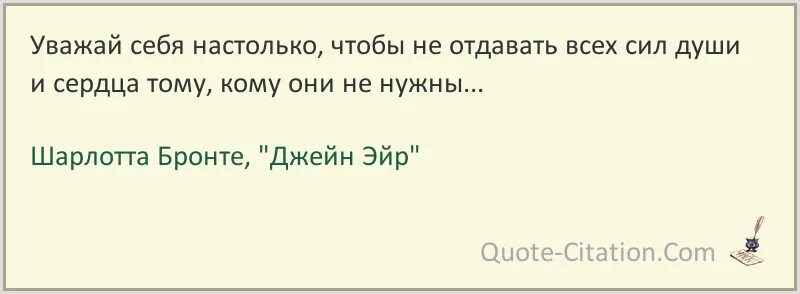 Уважай себя настолько, чтобы не отдавать всех сил души и сердца тому, кому они не нужны...

Шарлотта Бронте, "Джейн Эйр"

Quote-Citation.Com